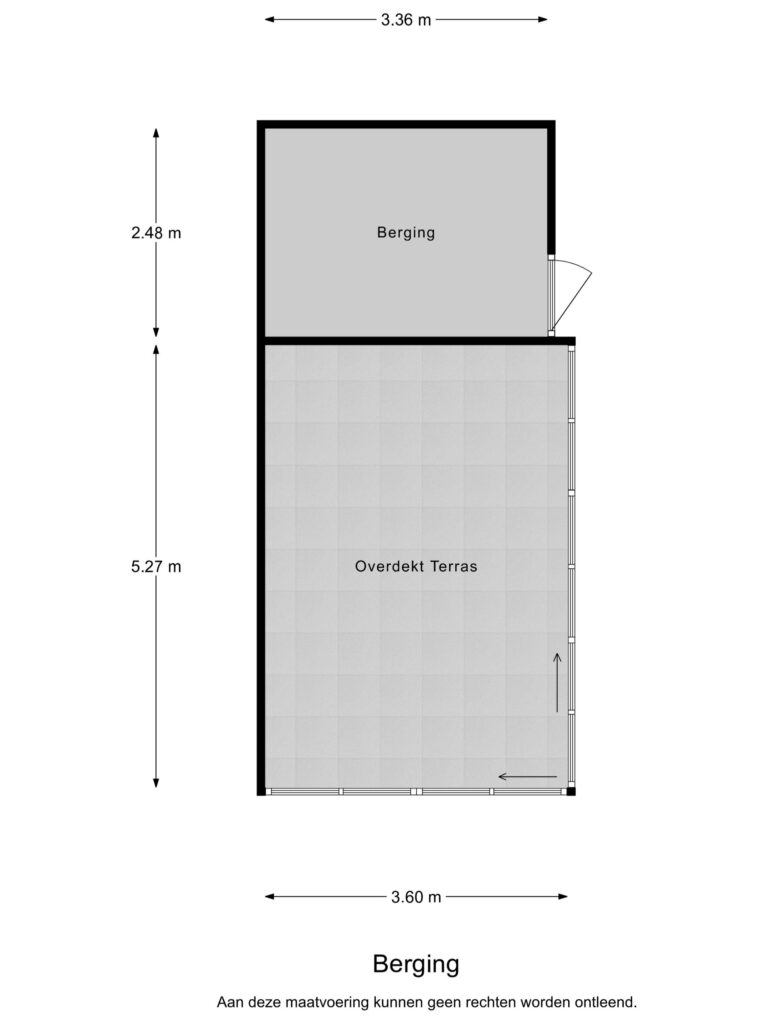 3.36 m

2.48 m

Berging

5.27 m

Overdekt Terras

3.60 m

Berging

Aan deze maatvoering kunnen geen rechten worden ontleend.